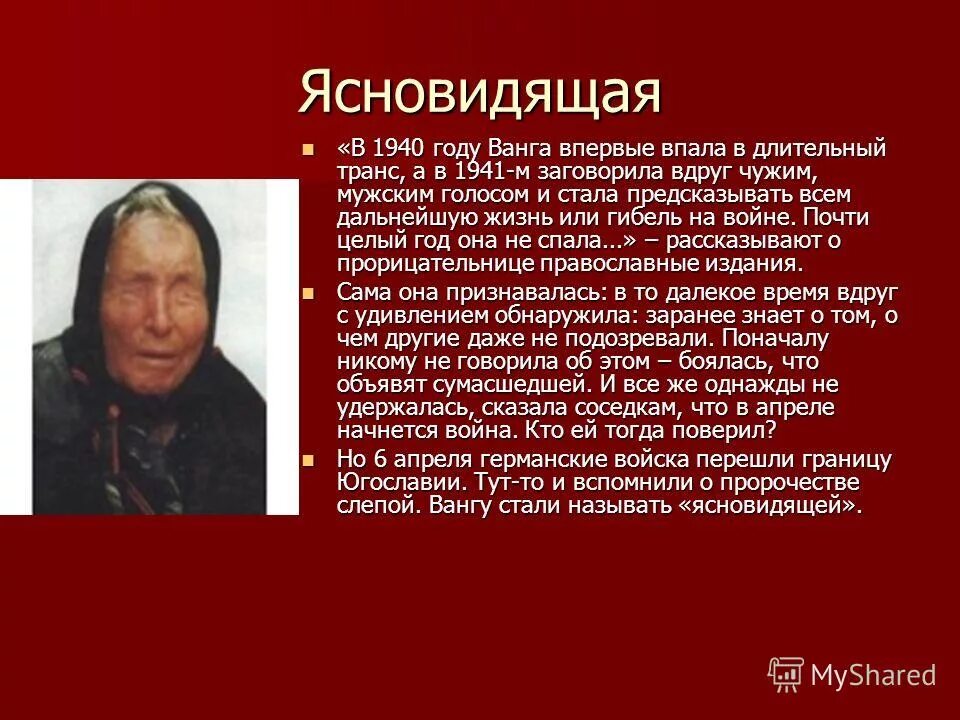 Ясновидящая

«В 1940 году Ванга впервые впала в длительный транс, а в 1941-м заговорила вдруг чужим, мужским голосом и стала предсказывать всем дальнейшую жизнь или гибель на войне. Почти целый год она не спала...» – рассказывают о прорицательнице православные издания.

Сама она признавалась: в то далекое время вдруг с удивлением обнаружила: заранее знает о том, о чем другие даже не подозревали. Поначалу никому не говорила об этом – боялась, что объявят сумасшедшей. И все же однажды не удержалась, сказала соседкам, что в апреле начнется война. Кто ей тогда поверил?

Но 6 апреля германские войска перешли границу Югославии. Тут-то и вспомнили о пророчестве слепой. Вангу стали называть «ясновидящей».

MyShared